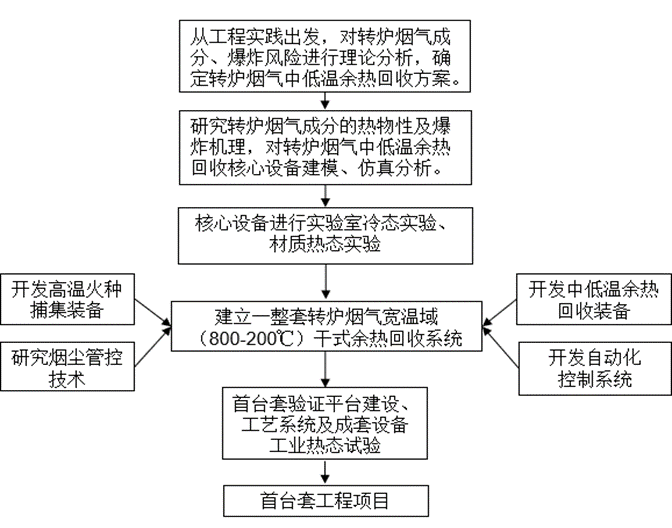 从工程实践出发，对转炉烟气成分、爆炸风险进行理论分析，确定转炉烟气中低温余热回收方案。

研究转炉烟气成分的热物性及爆炸机理，对转炉烟气中低温余热回收核心设备建模、仿真分析。

核心设备进行实验室冷态实验、材质热态实验

开发高温火种捕集装备

研究烟尘管控技术

建立一整套转炉烟气宽温域（800-200℃）干式余热回收系统

开发中低温余热回收装备

开发自动化控制系统

首台套验证平台建设、工艺系统及成套设备工业热态试验

首台套工程项目